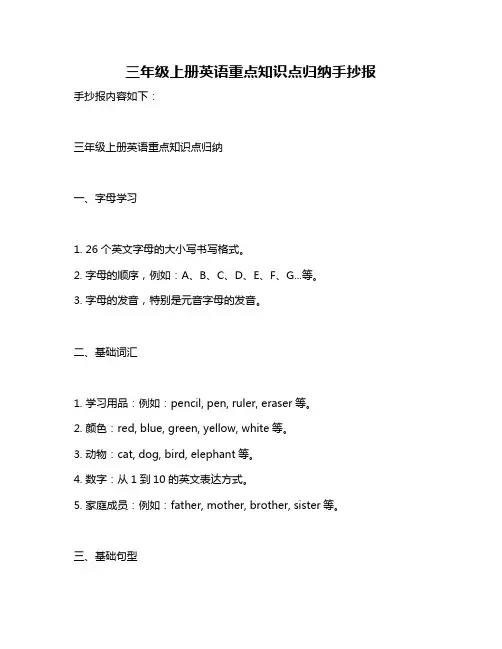 三年级上册英语重点知识点归纳手抄报

手抄报内容如下：

三年级上册英语重点知识点归纳

一、字母学习

1. 26 个英文字母的大小写书写格式。

2. 字母的顺序，例如：A、B、C、D、E、F、G...等。

3. 字母的发音，特别是元音字母的发音。

二、基础词汇

1. 学习用品：例如：pencil, pen, ruler, eraser 等。

2. 颜色：red, blue, green, yellow, white 等。

3. 动物：cat, dog, bird, elephant 等。

4. 数字：从 1 到 10 的英文表达方式。

5. 家庭成员：例如：father, mother, brother, sister 等。

三、基础句型